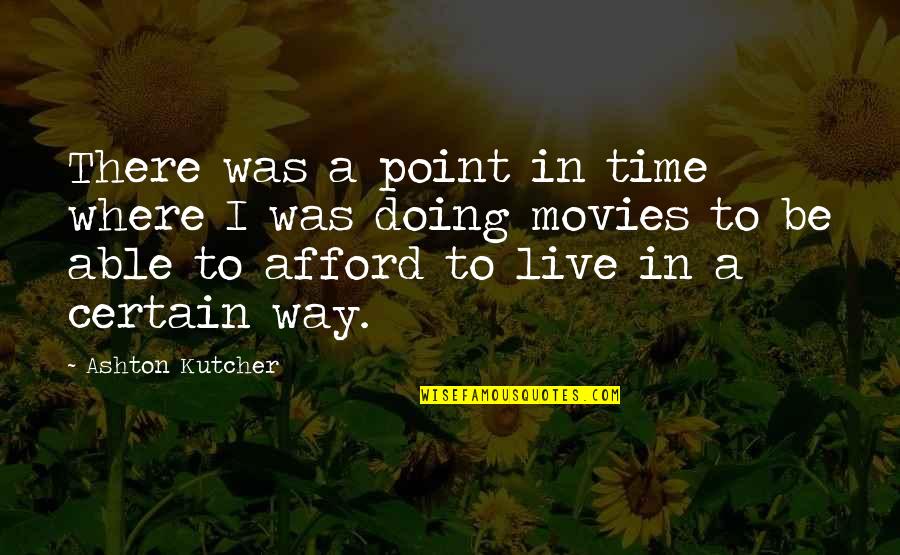 There was a point in time where I was doing movies to be able to afford to live in a certain way.

- Ashton Kutcher

WISEFAMOUSQUOTES.COM